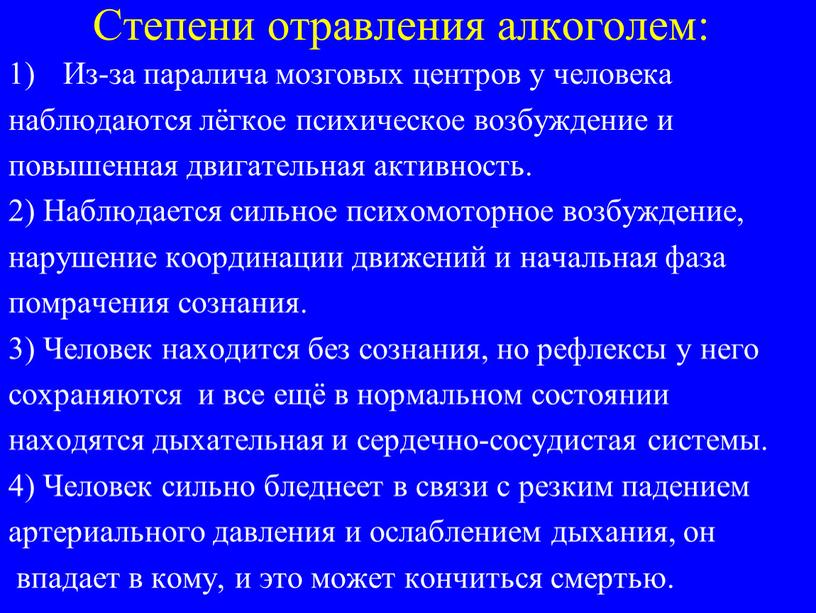 Степени отравления алкоголем:

1) Из-за паралича мозговых центров у человека наблюдаются лёгкое психическое возбуждение и повышенная двигательная активность.

2) Наблюдается сильное психомоторное возбуждение, нарушение координации движений и начальная фаза помрачения сознания.

3) Человек находится без сознания, но рефлексы у него сохраняются и все ещё в нормальном состоянии находятся дыхательная и сердечно-сосудистая системы.

4) Человек сильно бледнеет в связи с резким падением артериального давления и ослаблением дыхания, он впадает в кому, и это может кончиться смертью.